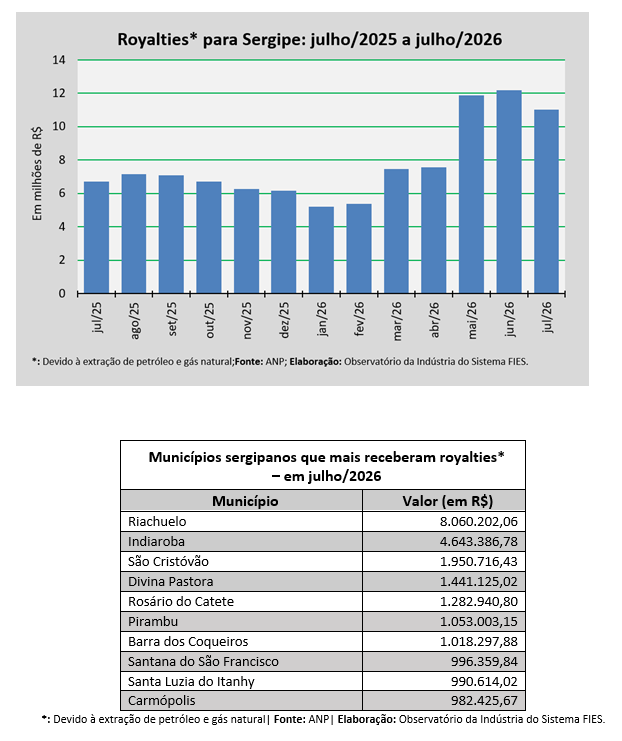 Royalties* para Sergipe: julho/2025 a julho/2026

Em milhões de R$

14
12
10
8
6
4
2
0

jul/25
ago/25
set/25
out/25
nov/25
dez/25
jan/26
fev/26
mar/26
abr/26
mai/26
jun/26
jul/26

*: Devido à extração de petróleo e gás natural;Fonte: ANP; Elaboração: Observatório da Indústria do Sistema FIES.

Municípios sergipanos que mais receberam royalties* – em julho/2026

| Município | Valor (em R$) |
|---|---|
| Riachuelo | 8.060.202,06 |
| Indiaroba | 4.643.386,78 |
| São Cristóvão | 1.950.716,43 |
| Divina Pastora | 1.441.125,02 |
| Rosário do Catete | 1.282.940,80 |
| Pirambu | 1.053.003,15 |
| Barra dos Coqueiros | 1.018.297,88 |
| Santana do São Francisco | 996.359,84 |
| Santa Luzia do Itanhy | 990.614,02 |
| Carmópolis | 982.425,67 |

*: Devido à extração de petróleo e gás natural| Fonte: ANP| Elaboração: Observatório da Indústria do Sistema FIES.